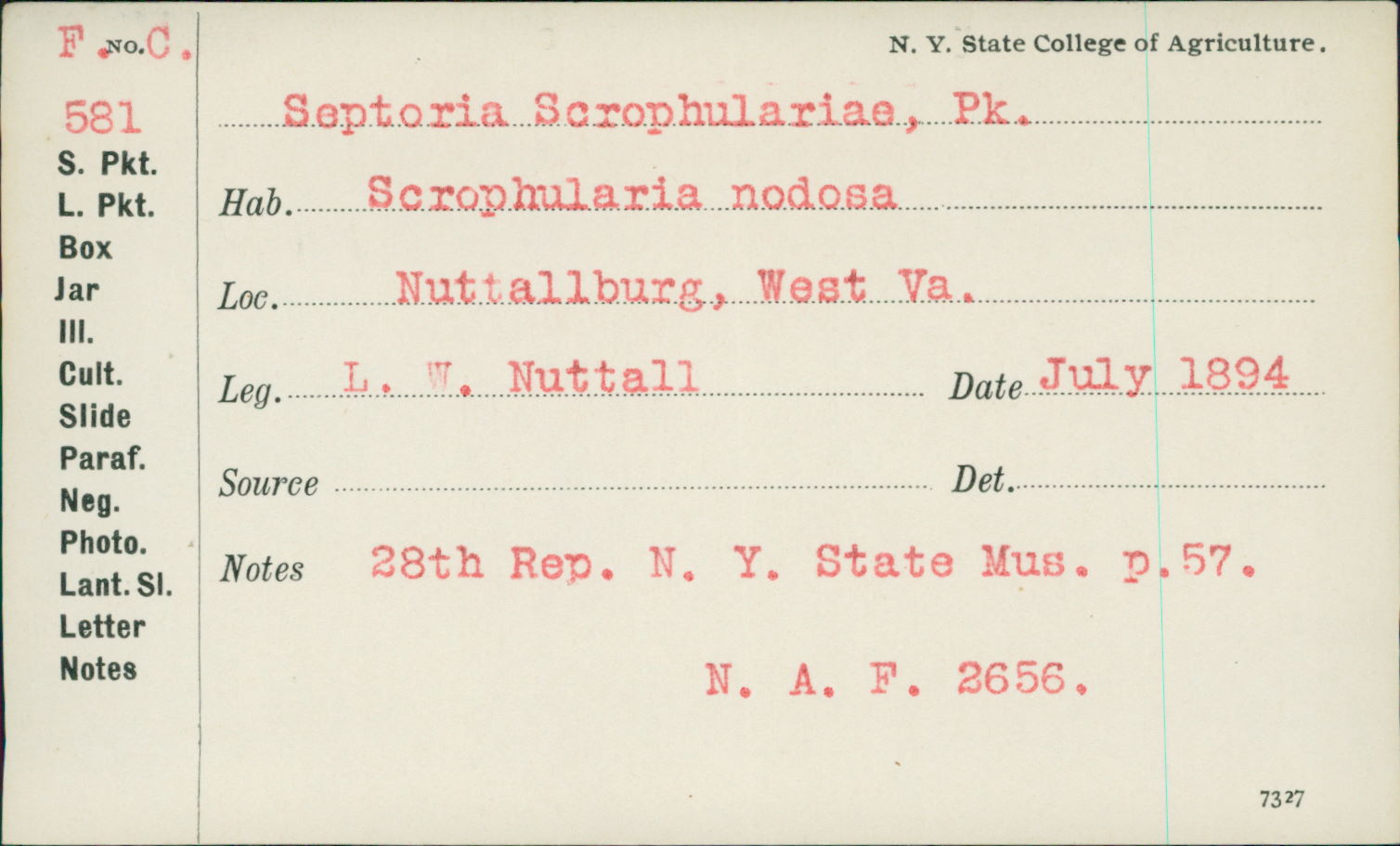 F. No. C.

581

S. Pkt.
L. Pkt.
Box
Jar
Ill.
Cult.
Slide
Paraf.
Neg.
Photo.
Lant. Sl.
Letter
Notes

N. Y. State College of Agriculture.

Septoria Scrophulariae, Pk.

Hab. Scrophularia nodosa

Loc. Nuttallburg, West Va.

Leg. L. W. Nuttall Date July 1894

Source Det.

Notes 28th Rep. N. Y. State Mus. p.57.

N. A. F. 2656.

7327